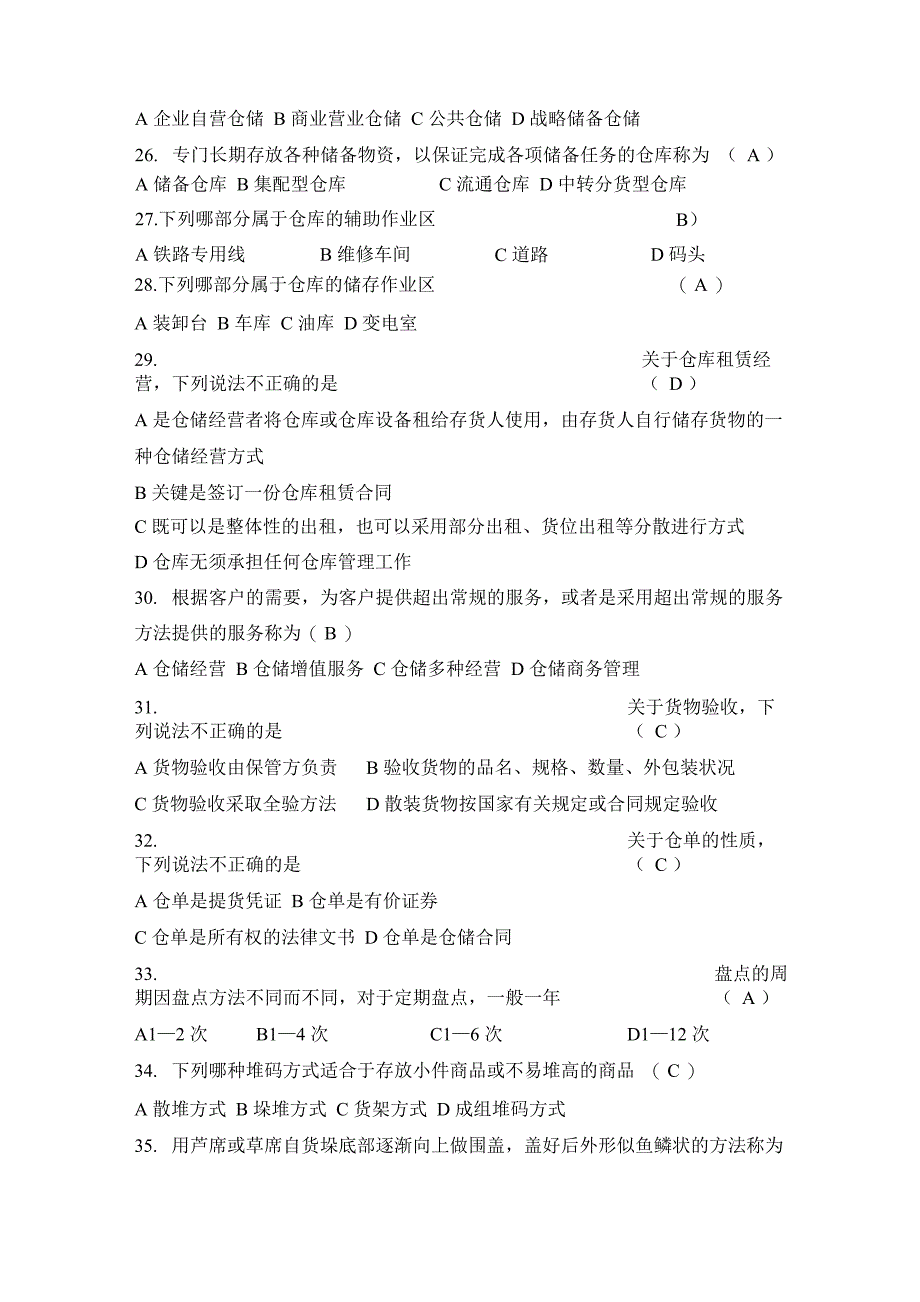 A 企业自营仓储 B 商业营业仓储 C 公共仓储 D 战略储备仓储

26. 专门长期存放各种储备物资，以保证完成各项储备任务的仓库称为 （ A ）

A 储备仓库 B 集配型仓库 C 流通仓库 D 中转分货型仓库

27.下列哪部分属于仓库的辅助作业区 B）

A 铁路专用线 B 维修车间 C 道路 D 码头

28.下列哪部分属于仓库的储存作业区 （ A ）

A 装卸台 B 车库 C 油库 D 变电室

29. 关于仓库租赁经营，下列说法不正确的是 （ D ）

A 是仓储经营者将仓库或仓库设备租给存货人使用，由存货人自行储存货物的一种仓储经营方式

B 关键是签订一份仓库租赁合同

C 既可以是整体性的出租，也可以采用部分出租、货位出租等分散进行方式

D 仓库无须承担任何仓库管理工作

30. 根据客户的需要，为客户提供超出常规的服务，或者是采用超出常规的服务方法提供的服务称为（ B ）

A 仓储经营 B 仓储增值服务 C 仓储多种经营 D 仓储商务管理

31. 关于货物验收，下列说法不正确的是 （ C ）

A 货物验收由保管方负责 B 验收货物的品名、规格、数量、外包装状况

C 货物验收采取全验方法 D 散装货物按国家有关规定或合同规定验收

32. 关于仓单的性质，下列说法不正确的是 （ C ）

A 仓单是提货凭证 B 仓单是有价证券

C 仓单是所有权的法律文书 D 仓单是仓储合同

33. 盘点的周期因盘点方法不同而不同，对于定期盘点，一般一年 （ A ）

A1—2 次 B1—4 次 C1—6 次 D1—12 次

34. 下列哪种堆码方式适合于存放小件商品或不易堆高的商品 （ C ）

A 散堆方式 B 垛堆方式 C 货架方式 D 成组堆码方式

35. 用芦席或草席自货垛底部逐渐向上做围盖，盖好后外形似鱼鳞状的方法称为